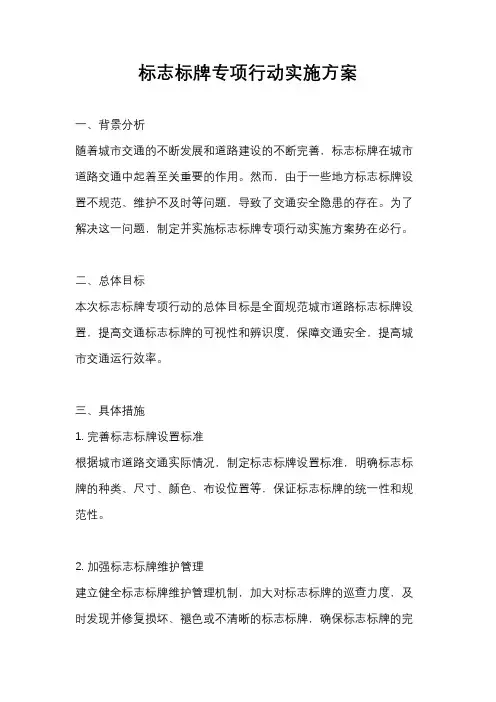 标志标牌专项行动实施方案

一、背景分析

随着城市交通的不断发展和道路建设的不断完善，标志标牌在城市道路交通中起着至关重要的作用。然而，由于一些地方标志标牌设置不规范、维护不及时等问题，导致了交通安全隐患的存在。为了解决这一问题，制定并实施标志标牌专项行动实施方案势在必行。

二、总体目标

本次标志标牌专项行动的总体目标是全面规范城市道路标志标牌设置，提高交通标志标牌的可视性和辨识度，保障交通安全，提高城市交通运行效率。

三、具体措施

1. 完善标志标牌设置标准

根据城市道路交通实际情况，制定标志标牌设置标准，明确标志标牌的种类、尺寸、颜色、布设位置等，保证标志标牌的统一性和规范性。

2. 加强标志标牌维护管理

建立健全标志标牌维护管理机制，加大对标志标牌的巡查力度，及时发现并修复损坏、褪色或不清晰的标志标牌，确保标志标牌的完